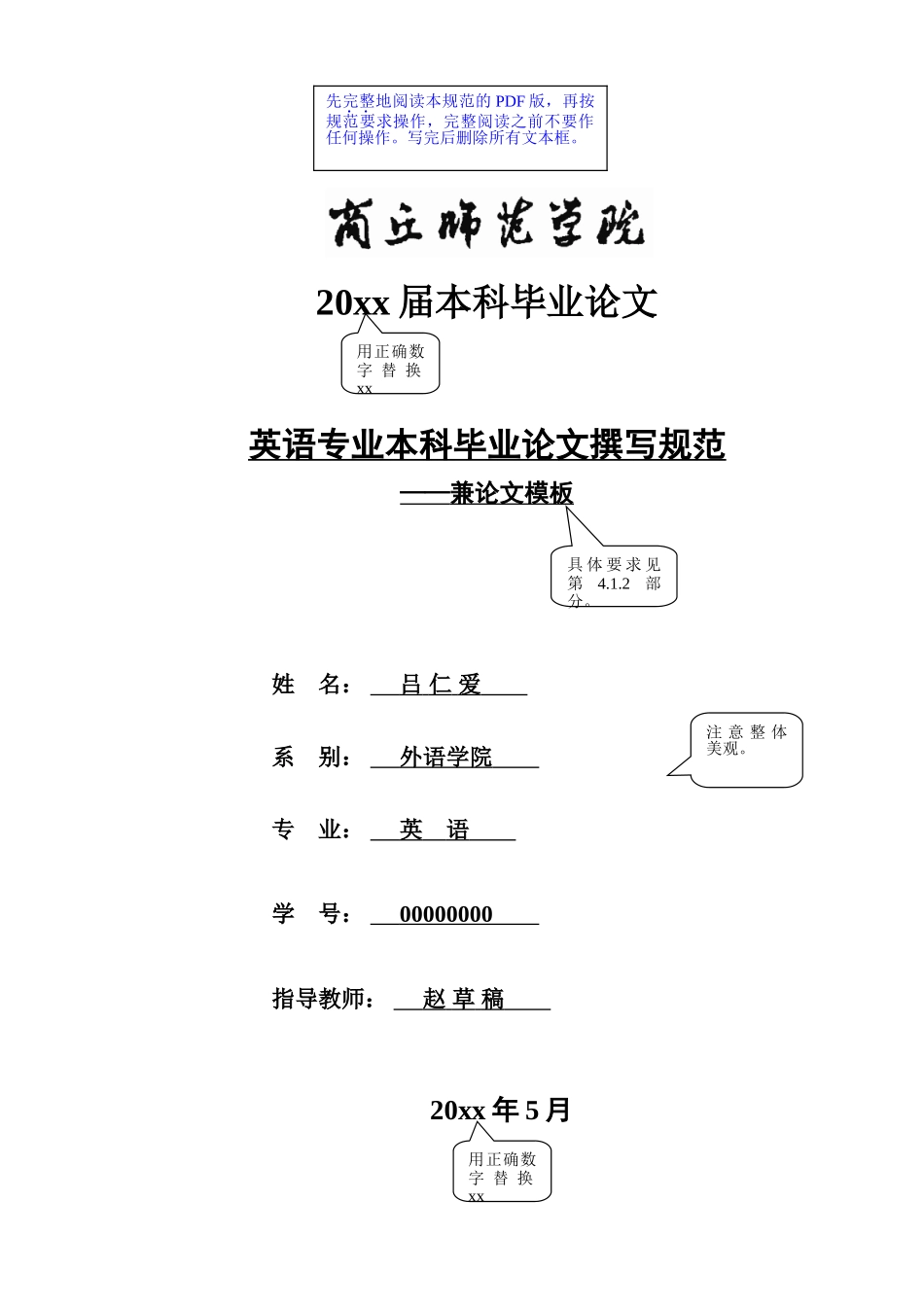 先完整地阅读本规范的 PDF 版，再按规范要求操作，完整阅读之前不要作任何操作。写完后删除所有文本框。

商丘师范学院

20xx 届本科毕业论文

用正确数字替换 xx

英语专业本科毕业论文撰写规范

——兼论文模板

具体要求见第 4.1.2 部分。

姓　名：　吕 仁 爱

系　别：　外语学院

注意整体美观。

专　业：　英　语

学　号：　00000000

指导教师：　赵 草 稿

20xx 年 5 月

用正确数字替换 xx